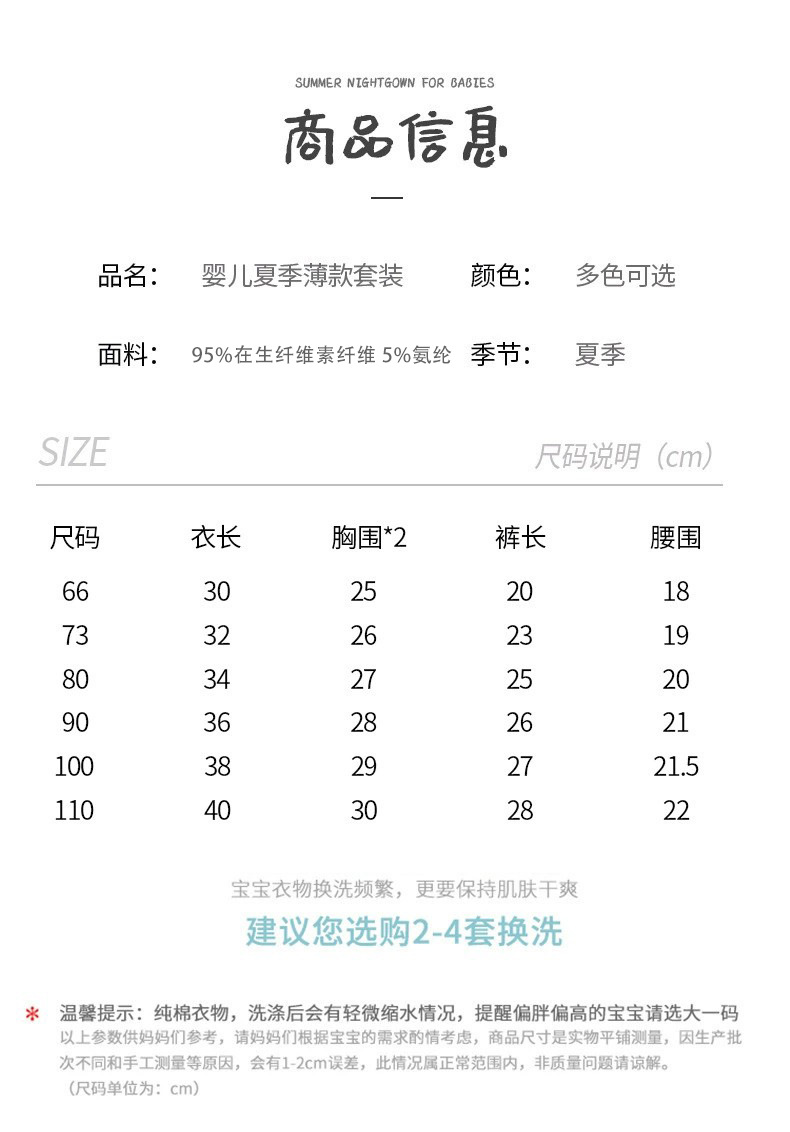 SUMMER NIGHTGOWN FOR BABIES

商品信息

品名： 婴儿夏季薄款套装 颜色： 多色可选

面料： 95%在生纤维素纤维 5%氨纶 季节： 夏季

SIZE

尺码说明（cm）

| 尺码 | 衣长 | 胸围*2 | 裤长 | 腰围 |
|---|---|---|---|---|
| 66 | 30 | 25 | 20 | 18 |
| 73 | 32 | 26 | 23 | 19 |
| 80 | 34 | 27 | 25 | 20 |
| 90 | 36 | 28 | 26 | 21 |
| 100 | 38 | 29 | 27 | 21.5 |
| 110 | 40 | 30 | 28 | 22 |

宝宝衣物换洗频繁，更要保持肌肤干爽

建议您选购2-4套换洗

* 温馨提示：纯棉衣物，洗涤后会有轻微缩水情况，提醒偏胖偏高的宝宝请选大一码
以上参数供妈妈们参考，请妈妈们根据宝宝的需求酌情考虑，商品尺寸是实物平铺测量，因生产批次不同和手工测量等原因，会有1-2cm误差，此情况属正常范围内，非质量问题请谅解。
（尺码单位为：cm）